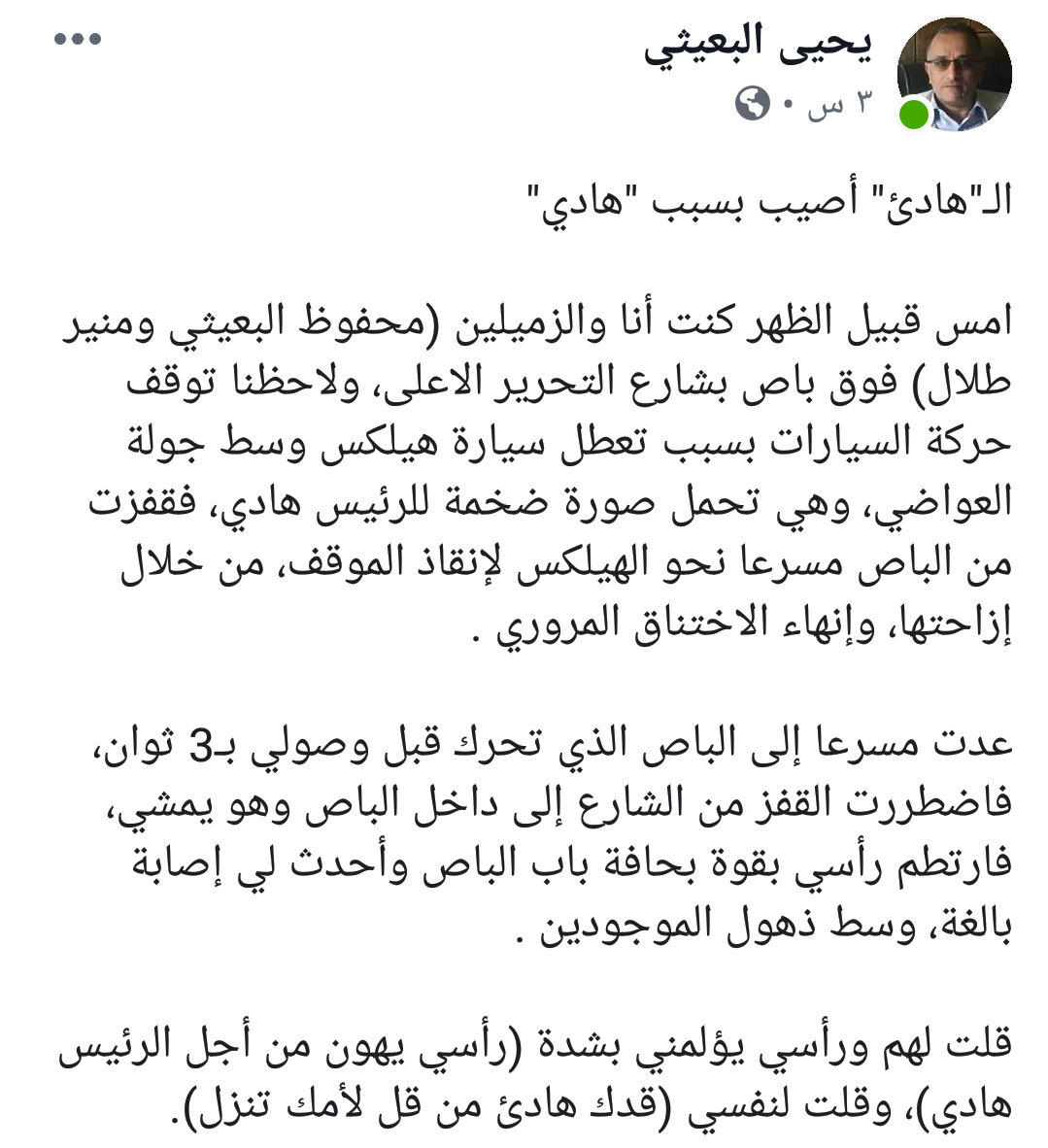 يحيى البعيثي
٣ س •

الـ"هادئ" أصيب بسبب "هادي"

امس قبيل الظهر كنت أنا والزميلين (محفوظ البعيثي ومنير طلال) فوق باص بشارع التحرير الاعلى، ولاحظنا توقف حركة السيارات بسبب تعطل سيارة هيلكس وسط جولة العواضي، وهي تحمل صورة ضخمة للرئيس هادي، فقفزت من الباص مسرعا نحو الهيلكس لإنقاذ الموقف، من خلال إزاحتها، وإنهاء الاختناق المروري .

عدت مسرعا إلى الباص الذي تحرك قبل وصولي بـ3 ثوان، فاضطررت القفز من الشارع إلى داخل الباص وهو يمشي، فارتطم رأسي بقوة بحافة باب الباص وأحدث لي إصابة بالغة، وسط ذهول الموجودين .

قلت لهم ورأسي يؤلمني بشدة (رأسي يهون من أجل الرئيس هادي)، وقلت لنفسي (قدك هادئ من قل لأمك تنزل).